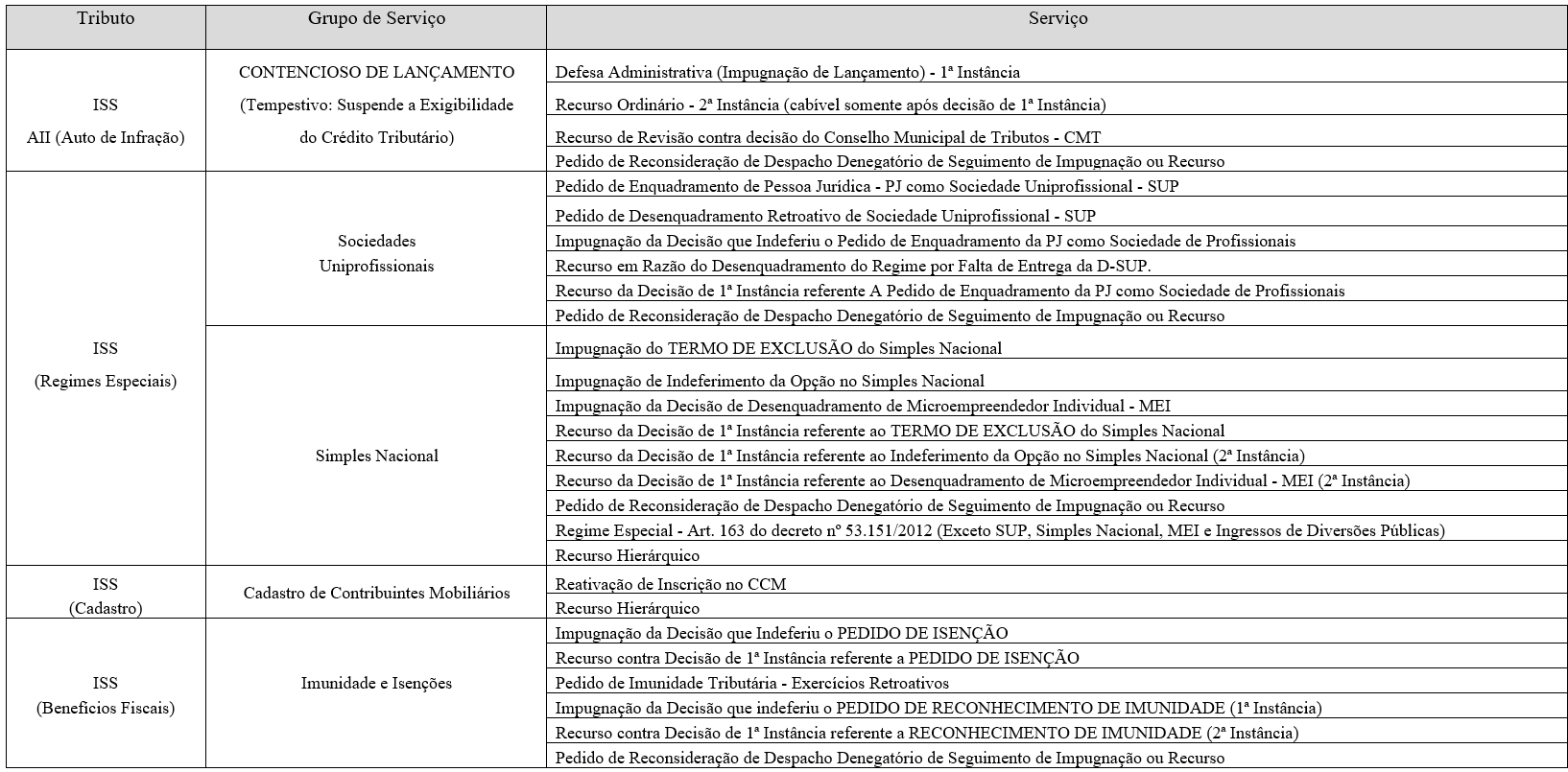 | Tributo | Grupo de Serviço | Serviço |
|---|---|---|
| ISS AII (Auto de Infração) | CONTENCIOSO DE LANÇAMENTO (Tempestivo: Suspende a Exigibilidade do Crédito Tributário) | Defesa Administrativa (Impugnação de Lançamento) - 1ª Instância |
| | | Recurso Ordinário - 2ª Instância (cabível somente após decisão de 1ª Instância) |
| | | Recurso de Revisão contra decisão do Conselho Municipal de Tributos - CMT |
| | | Pedido de Reconsideração de Despacho Denegatório de Seguimento de Impugnação ou Recurso |
| ISS (Regimes Especiais) | Sociedades Uniprofissionais | Pedido de Enquadramento de Pessoa Jurídica - PJ como Sociedade Uniprofissional - SUP |
| | | Pedido de Desenquadramento Retroativo de Sociedade Uniprofissional - SUP |
| | | Impugnação da Decisão que Indeferiu o Pedido de Enquadramento da PJ como Sociedade de Profissionais |
| | | Recurso em Razão do Desenquadramento do Regime por Falta de Entrega da D-SUP. |
| | | Recurso da Decisão de 1ª Instância referente A Pedido de Enquadramento da PJ como Sociedade de Profissionais |
| | | Pedido de Reconsideração de Despacho Denegatório de Seguimento de Impugnação ou Recurso |
| | Simples Nacional | Impugnação do TERMO DE EXCLUSÃO do Simples Nacional |
| | | Impugnação de Indeferimento da Opção no Simples Nacional |
| | | Impugnação da Decisão de Desenquadramento de Microempreendedor Individual - MEI |
| | | Recurso da Decisão de 1ª Instância referente ao TERMO DE EXCLUSÃO do Simples Nacional |
| | | Recurso da Decisão de 1ª Instância referente ao Indeferimento da Opção no Simples Nacional (2ª Instância) |
| | | Recurso da Decisão de 1ª Instância referente ao Desenquadramento de Microempreendedor Individual - MEI (2ª Instância) |
| | | Pedido de Reconsideração de Despacho Denegatório de Seguimento de Impugnação ou Recurso |
| | | Regime Especial - Art. 163 do decreto nº 53.151/2012 (Exceto SUP, Simples Nacional, MEI e Ingressos de Diversões Públicas) |
| | | Recurso Hierárquico |
| ISS (Cadastro) | Cadastro de Contribuintes Mobiliários | Reativação de Inscrição no CCM |
| | | Recurso Hierárquico |
| ISS (Benefícios Fiscais) | Imunidade e Isenções | Impugnação da Decisão que Indeferiu o PEDIDO DE ISENÇÃO |
| | | Recurso contra Decisão de 1ª Instância referente a PEDIDO DE ISENÇÃO |
| | | Pedido de Imunidade Tributária - Exercícios Retroativos |
| | | Impugnação da Decisão que indeferiu o PEDIDO DE RECONHECIMENTO DE IMUNIDADE (1ª Instância) |
| | | Recurso contra Decisão de 1ª Instância referente a RECONHECIMENTO DE IMUNIDADE (2ª Instância) |
| | | Pedido de Reconsideração de Despacho Denegatório de Seguimento de Impugnação ou Recurso |